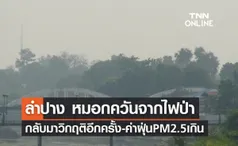 TNN ONLINE

ลำปาง หมอกควันจากไฟป่า

กลับมาวิกฤติอีกครั้ง-ค่าฝุ่นPM2.5เกิน